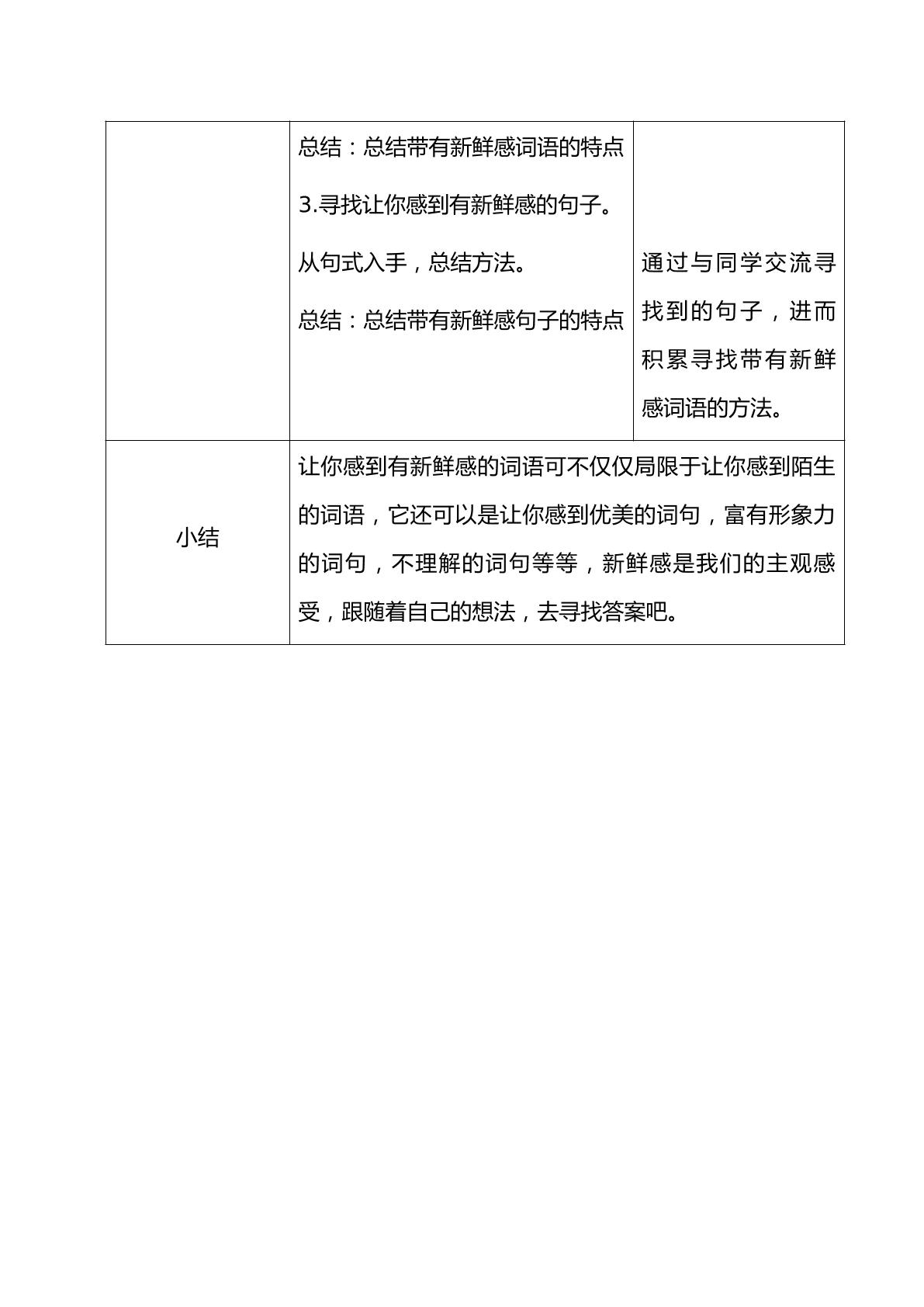 |  | 总结：总结带有新鲜感词语的特点 3.寻找让你感到有新鲜感的句子。 从句式入手，总结方法。 总结：总结带有新鲜感句子的特点 | 通过与同学交流寻找到的句子，进而积累寻找带有新鲜感词语的方法。 |
|---|---|---|
| 小结 | 让你感到有新鲜感的词语可不仅仅局限于让你感到陌生的词语，它还可以是让你感到优美的词句，富有形象力的词句，不理解的词句等等，新鲜感是我们的主观感受，跟随着自己的想法，去寻找答案吧。 |  |